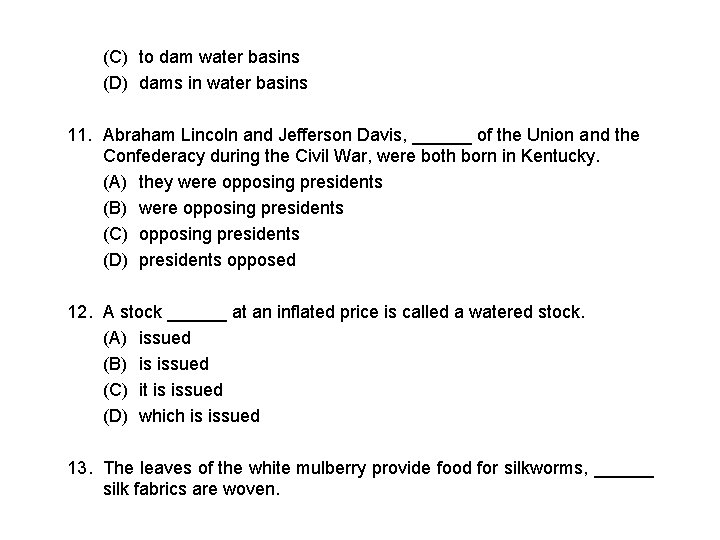 (C) to dam water basins
(D) dams in water basins

11. Abraham Lincoln and Jefferson Davis, ______ of the Union and the Confederacy during the Civil War, were both born in Kentucky.
(A) they were opposing presidents
(B) were opposing presidents
(C) opposing presidents
(D) presidents opposed

12. A stock ______ at an inflated price is called a watered stock.
(A) issued
(B) is issued
(C) it is issued
(D) which is issued

13. The leaves of the white mulberry provide food for silkworms, ______ silk fabrics are woven.